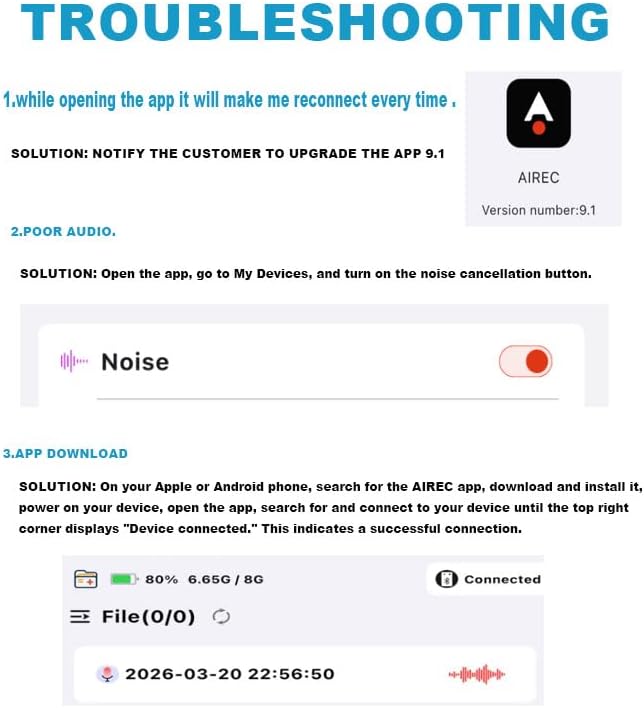 TROUBLESHOOTING

1.while opening the app it will make me reconnect every time .

SOLUTION: NOTIFY THE CUSTOMER TO UPGRADE THE APP 9.1

AIREC

Version number:9.1

2.POOR AUDIO.

SOLUTION: Open the app, go to My Devices, and turn on the noise cancellation button.

Noise

3.APP DOWNLOAD

SOLUTION: On your Apple or Android phone, search for the AIREC app, download and install it, power on your device, open the app, search for and connect to your device until the top right corner displays "Device connected." This indicates a successful connection.

80% 6.65G / 8G

Connected

File(0/0)

2026-03-20 22:56:50